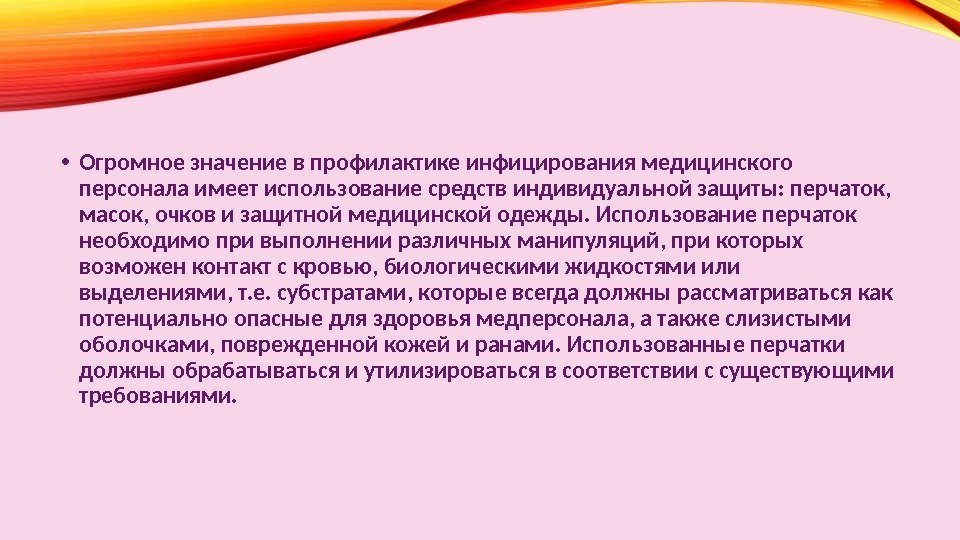 • Огромное значение в профилактике инфицирования медицинского персонала имеет использование средств индивидуальной защиты: перчаток, масок, очков и защитной медицинской одежды. Использование перчаток необходимо при выполнении различных манипуляций, при которых возможен контакт с кровью, биологическими жидкостями или выделениями, т.е. субстратами, которые всегда должны рассматриваться как потенциально опасные для здоровья медперсонала, а также слизистыми оболочками, поврежденной кожей и ранами. Использованные перчатки должны обрабатываться и утилизироваться в соответствии с существующими требованиями.